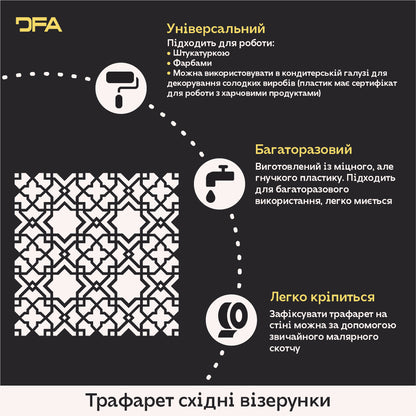 DFA

Універсальний

Підходить для роботи:
• Штукатуркою
• Фарбами
• Можна використовувати в кондитерській галузі для декорування солодких виробів (пластик має сертифікат для роботи з харчовими продуктами)

Багаторазовий

Виготовлений із міцного, але гнучкого пластику. Підходить для багаторазового використання, легко миється

Легко кріпиться

Зафіксувати трафарет на стіні можна за допомогою звичайного малярного скотчу

Трафарет східні візерунки